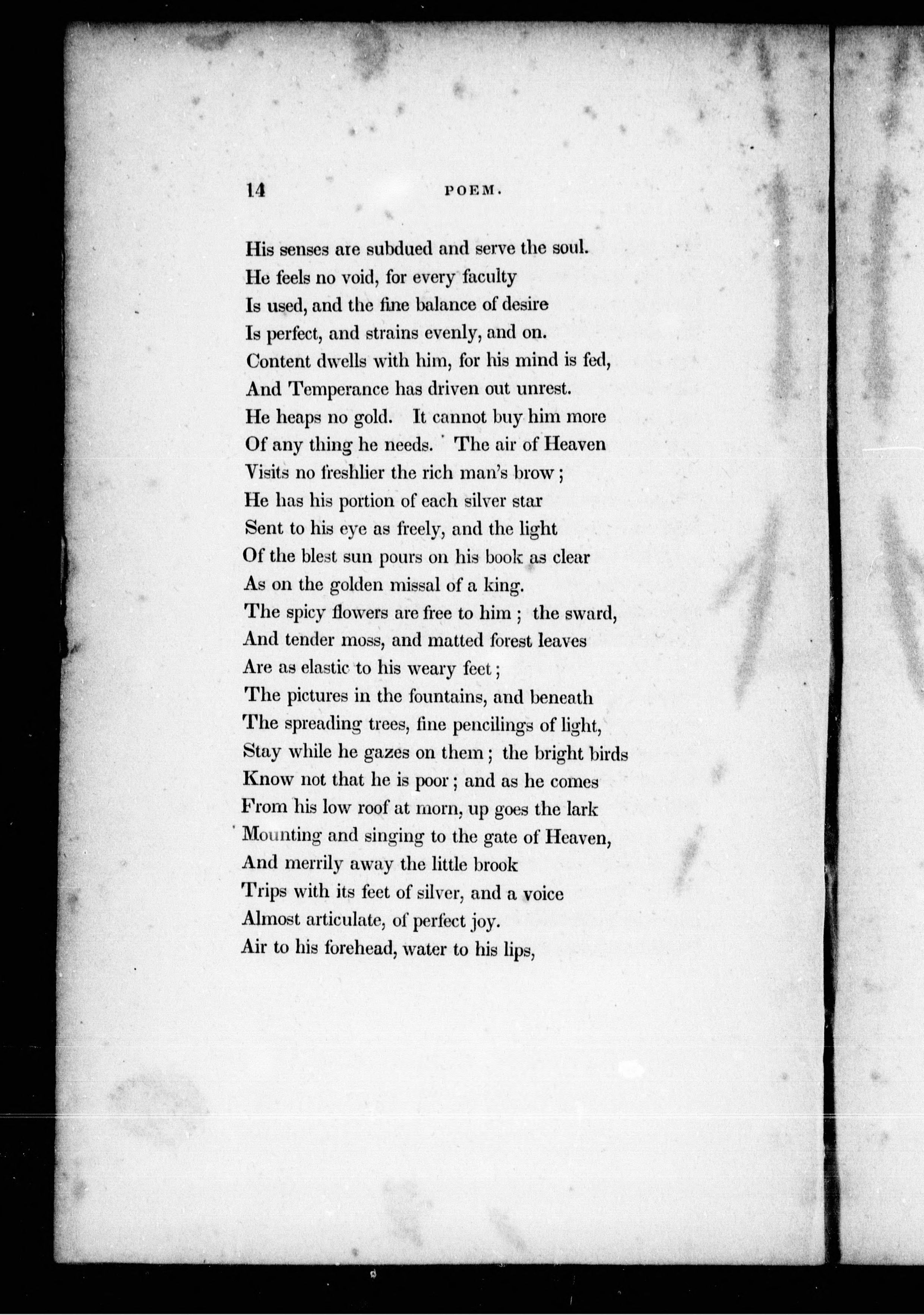 14 POEM.

His senses are subdued and serve the soul.
He feels no void, for every faculty
Is used, and the fine balance of desire
Is perfect, and strains evenly, and on.
Content dwells with him, for his mind is fed,
And Temperance has driven out unrest.
He heaps no gold. It cannot buy him more
Of any thing he needs. The air of Heaven
Visits no freshlier the rich man's brow;
He has his portion of each silver star
Sent to his eye as freely, and the light
Of the blest sun pours on his book as clear
As on the golden missal of a king.
The spicy flowers are free to him; the sward,
And tender moss, and matted forest leaves
Are as elastic to his weary feet;
The pictures in the fountains, and beneath
The spreading trees, fine pencilings of light,
Stay while he gazes on them; the bright birds
Know not that he is poor; and as he comes
From his low roof at morn, up goes the lark
Mounting and singing to the gate of Heaven,
And merrily away the little brook
Trips with its feet of silver, and a voice
Almost articulate, of perfect joy.
Air to his forehead, water to his lips,